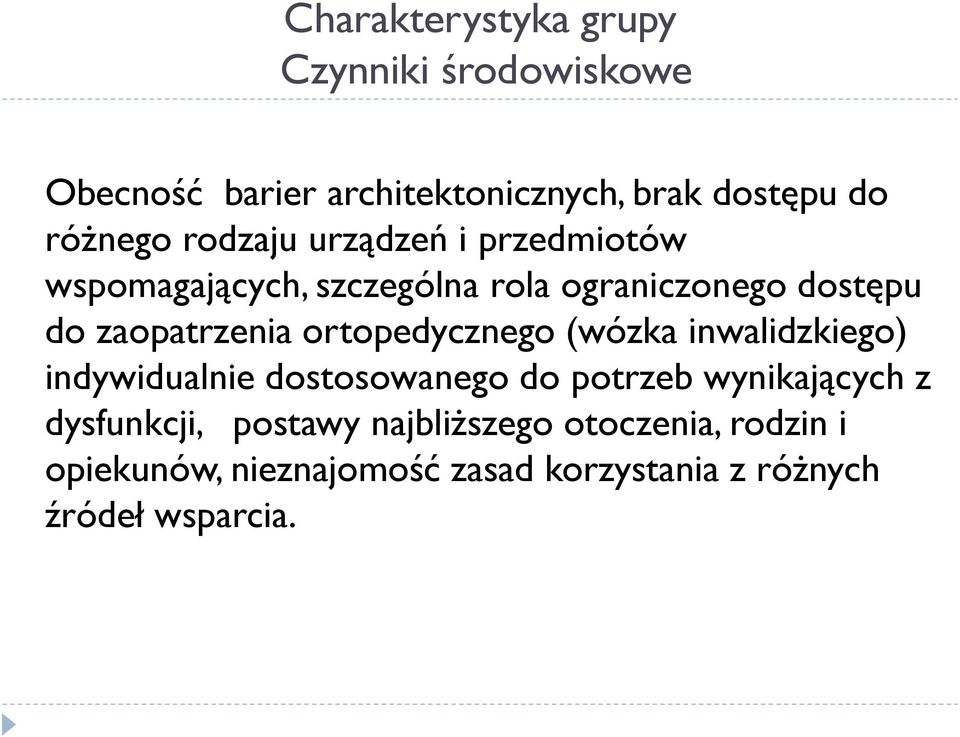 Charakterystyka grupy
Czynniki środowiskowe

Obecność barier architektonicznych, brak dostępu do różnego rodzaju urządzeń i przedmiotów wspomagających, szczególna rola ograniczonego dostępu do zaopatrzenia ortopedycznego (wózka inwalidzkiego) indywidualnie dostosowanego do potrzeb wynikających z dysfunkcji, postawy najbliższego otoczenia, rodzin i opiekunów, nieznajomość zasad korzystania z różnych źródeł wsparcia.